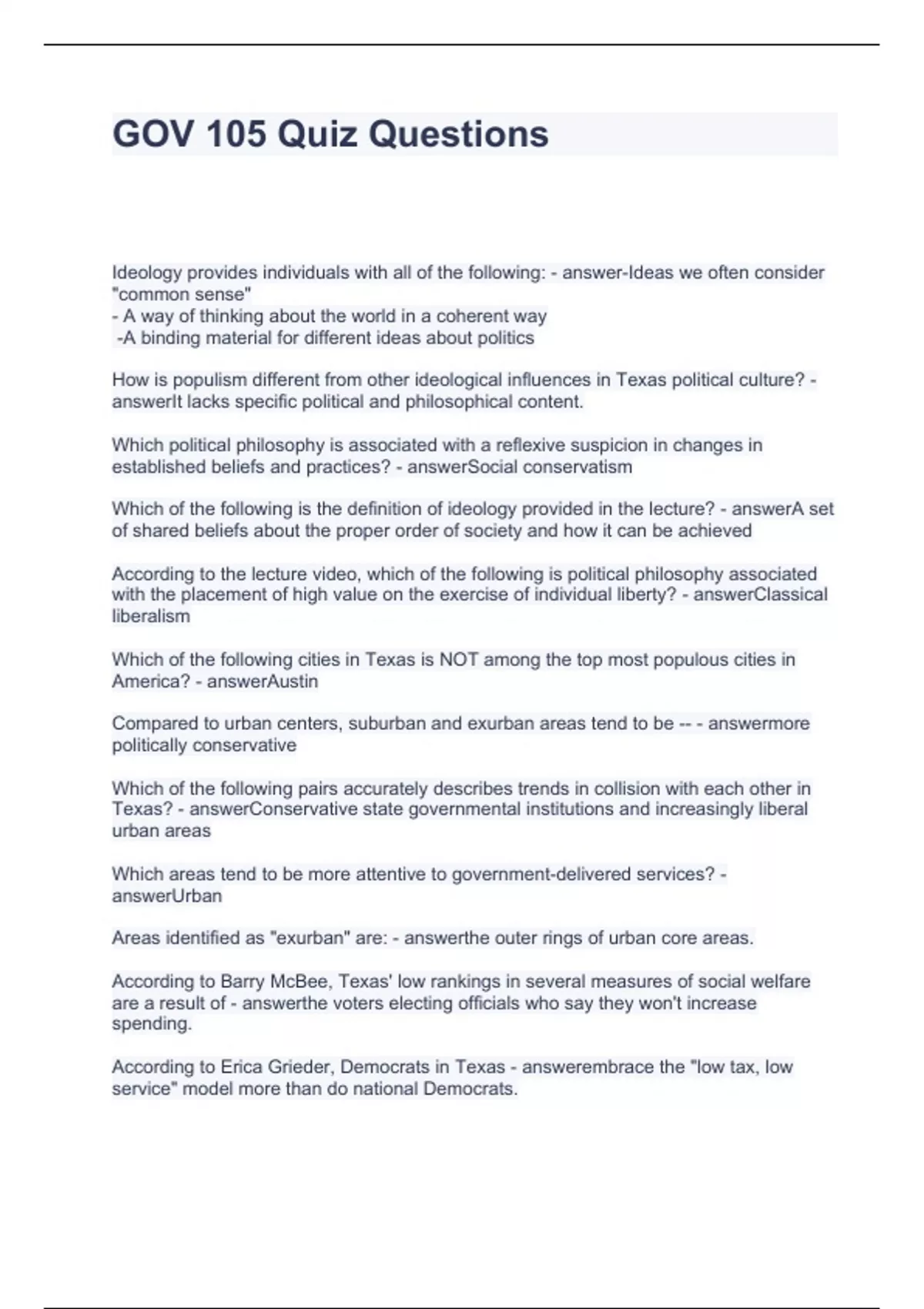 GOV 105 Quiz Questions

Ideology provides individuals with all of the following: - answer-Ideas we often consider "common sense"
- A way of thinking about the world in a coherent way
-A binding material for different ideas about politics

How is populism different from other ideological influences in Texas political culture? - answerIt lacks specific political and philosophical content.

Which political philosophy is associated with a reflexive suspicion in changes in established beliefs and practices? - answerSocial conservatism

Which of the following is the definition of ideology provided in the lecture? - answerA set of shared beliefs about the proper order of society and how it can be achieved

According to the lecture video, which of the following is political philosophy associated with the placement of high value on the exercise of individual liberty? - answerClassical liberalism

Which of the following cities in Texas is NOT among the top most populous cities in America? - answerAustin

Compared to urban centers, suburban and exurban areas tend to be -- - answermore politically conservative

Which of the following pairs accurately describes trends in collision with each other in Texas? - answerConservative state governmental institutions and increasingly liberal urban areas

Which areas tend to be more attentive to government-delivered services? - answerUrban

Areas identified as "exurban" are: - answerthe outer rings of urban core areas.

According to Barry McBee, Texas' low rankings in several measures of social welfare are a result of - answerthe voters electing officials who say they won't increase spending.

According to Erica Grieder, Democrats in Texas - answerembrace the "low tax, low service" model more than do national Democrats.